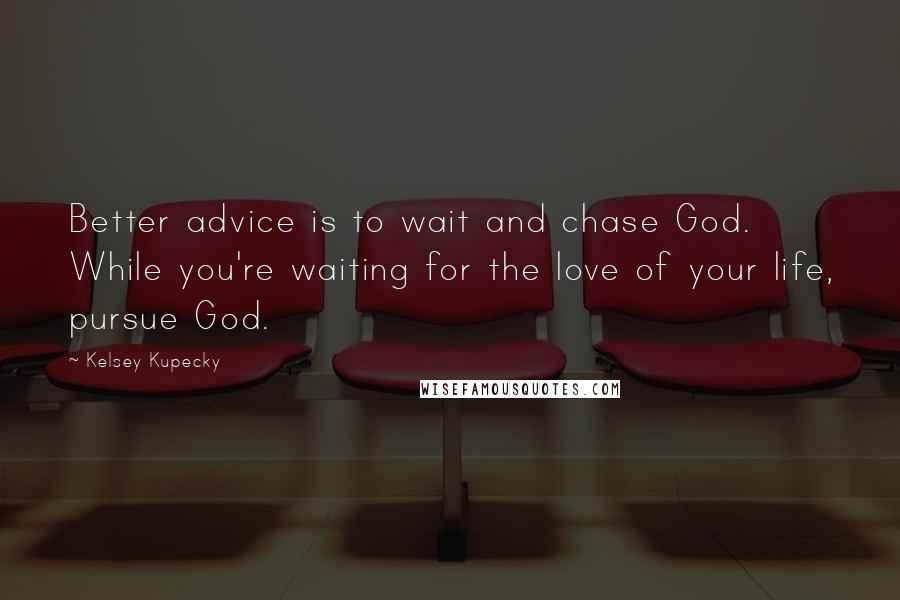 Better advice is to wait and chase God. While you're waiting for the love of your life, pursue God.

~ Kelsey Kupecky

WISEFAMOUSQUOTES.COM